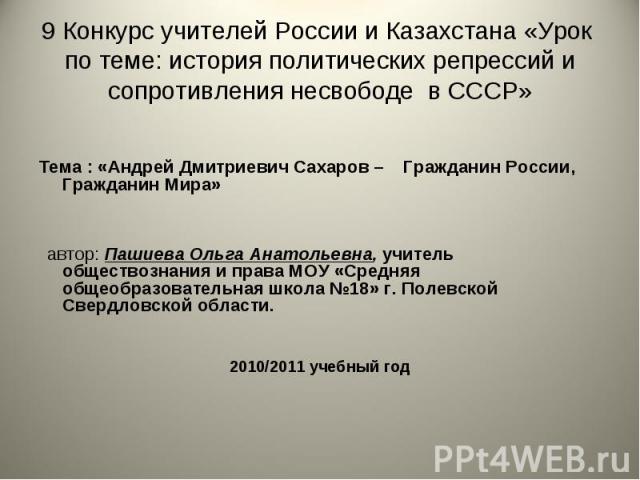 9 Конкурс учителей России и Казахстана «Урок по теме: история политических репрессий и сопротивления несвободе в СССР»

Тема : «Андрей Дмитриевич Сахаров – Гражданин России, Гражданин Мира»

автор: Пашиева Ольга Анатольевна, учитель обществознания и права МОУ «Средняя общеобразовательная школа №18» г. Полевской Свердловской области.

2010/2011 учебный год

PPt4WEB.ru